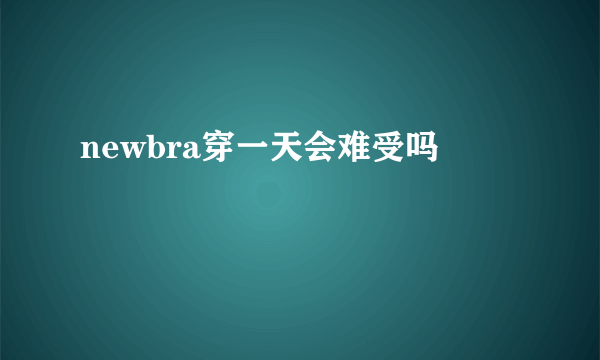 newbra穿一天会难受吗